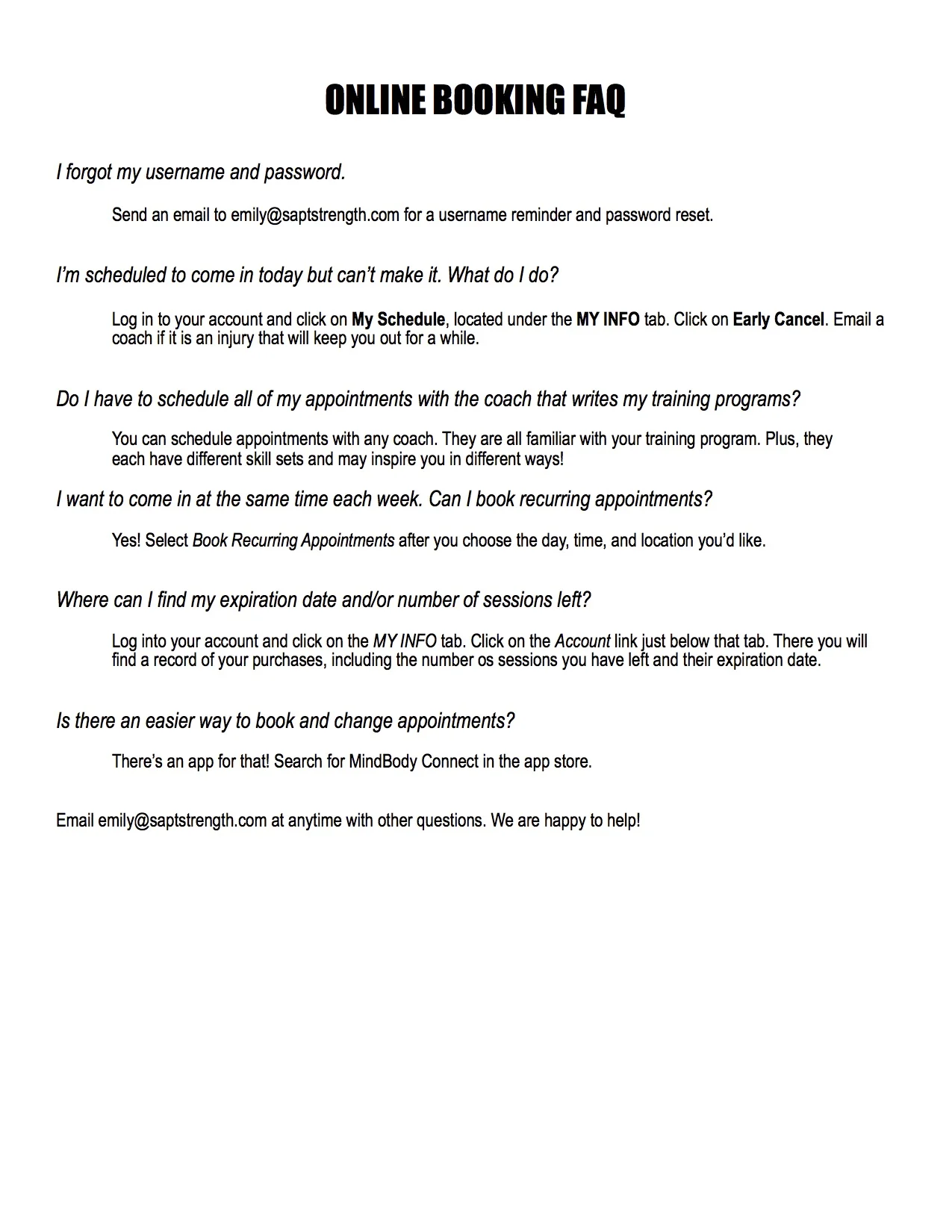 ONLINE BOOKING FAQ

I forgot my username and password.

Send an email to emily@saptstrength.com for a username reminder and password reset.

I'm scheduled to come in today but can't make it. What do I do?

Log in to your account and click on My Schedule, located under the MY INFO tab. Click on Early Cancel. Email a coach if it is an injury that will keep you out for a while.

Do I have to schedule all of my appointments with the coach that writes my training programs?

You can schedule appointments with any coach. They are all familiar with your training program. Plus, they each have different skill sets and may inspire you in different ways!

I want to come in at the same time each week. Can I book recurring appointments?

Yes! Select Book Recurring Appointments after you choose the day, time, and location you'd like.

Where can I find my expiration date and/or number of sessions left?

Log into your account and click on the MY INFO tab. Click on the Account link just below that tab. There you will find a record of your purchases, including the number os sessions you have left and their expiration date.

Is there an easier way to book and change appointments?

There's an app for that! Search for MindBody Connect in the app store.

Email emily@saptstrength.com at anytime with other questions. We are happy to help!